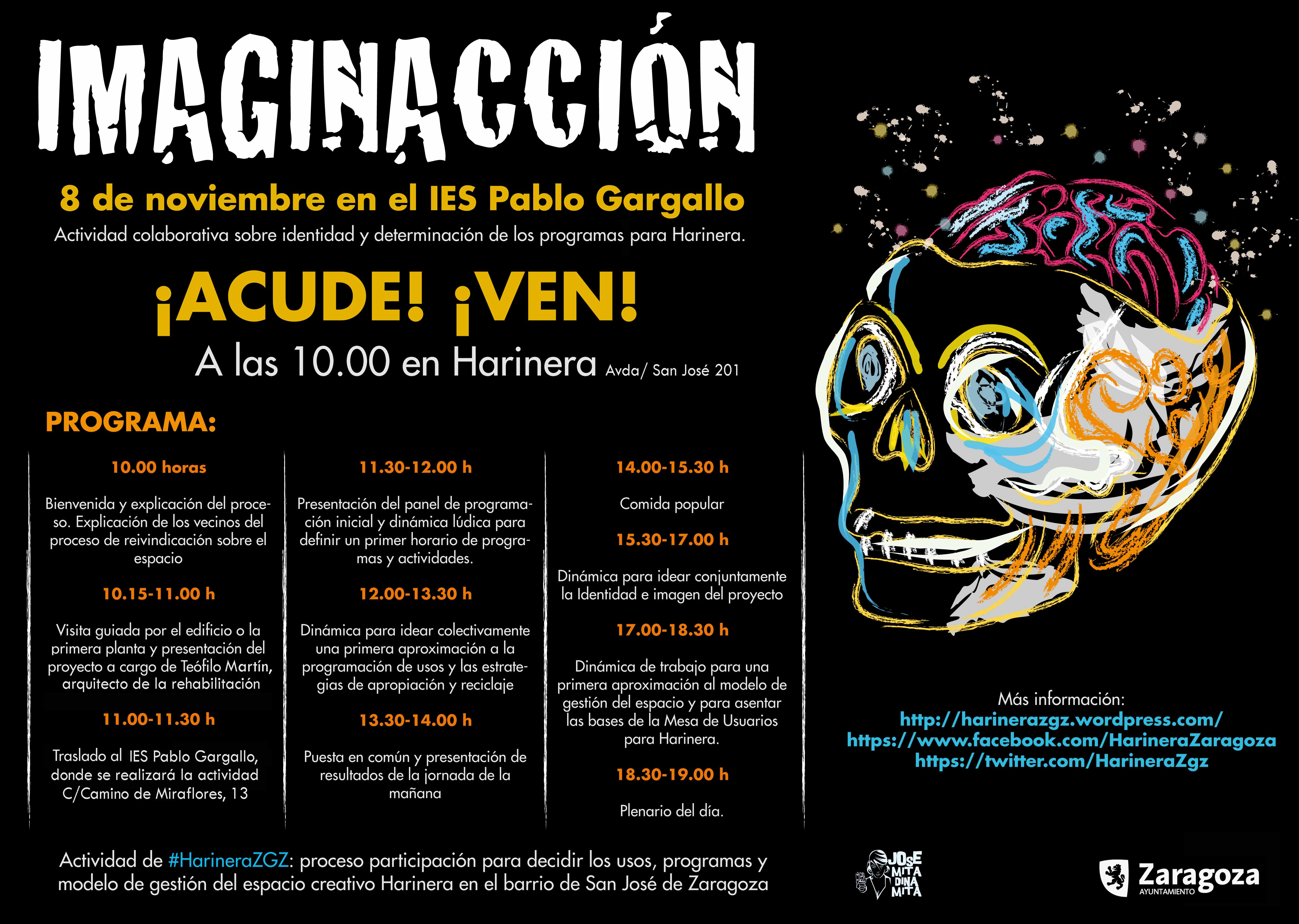 IMAGINACCIÓN

8 de noviembre en el IES Pablo Gargallo

Actividad colaborativa sobre identidad y determinación de los programas para Harinera.

¡ACUDE! ¡VEN!

A las 10.00 en Harinera Avda/ San José 201

PROGRAMA:

10.00 horas

Bienvenida y explicación del proceso. Explicación de los vecinos del proceso de reivindicación sobre el espacio

10.15-11.00 h

Visita guiada por el edificio o la primera planta y presentación del proyecto a cargo de Teófilo Martín, arquitecto de la rehabilitación

11.00-11.30 h

Traslado al IES Pablo Gargallo, donde se realizará la actividad C/Camino de Miraflores, 13

11.30-12.00 h

Presentación del panel de programación inicial y dinámica lúdica para definir un primer horario de programas y actividades.

12.00-13.30 h

Dinámica para idear colectivamente una primera aproximación a la programación de usos y las estrategias de apropiación y reciclaje

13.30-14.00 h

Puesta en común y presentación de resultados de la jornada de la mañana

14.00-15.30 h

Comida popular

15.30-17.00 h

Dinámica para idear conjuntamente la Identidad e imagen del proyecto

17.00-18.30 h

Dinámica de trabajo para una primera aproximación al modelo de gestión del espacio y para asentar las bases de la Mesa de Usuarios para Harinera.

18.30-19.00 h

Plenario del día.

Más información:
http://harinerazgz.wordpress.com/
https://www.facebook.com/HarineraZaragoza
https://twitter.com/HarineraZgz

Actividad de #HarineraZGZ: proceso participación para decidir los usos, programas y modelo de gestión del espacio creativo Harinera en el barrio de San José de Zaragoza

JOSE MITA DINA MITA

Zaragoza AYUNTAMIENTO